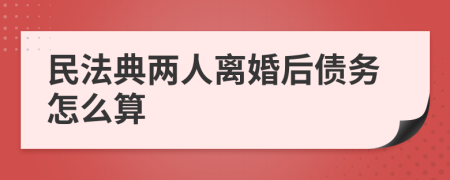 民法典两人离婚后债务怎么算